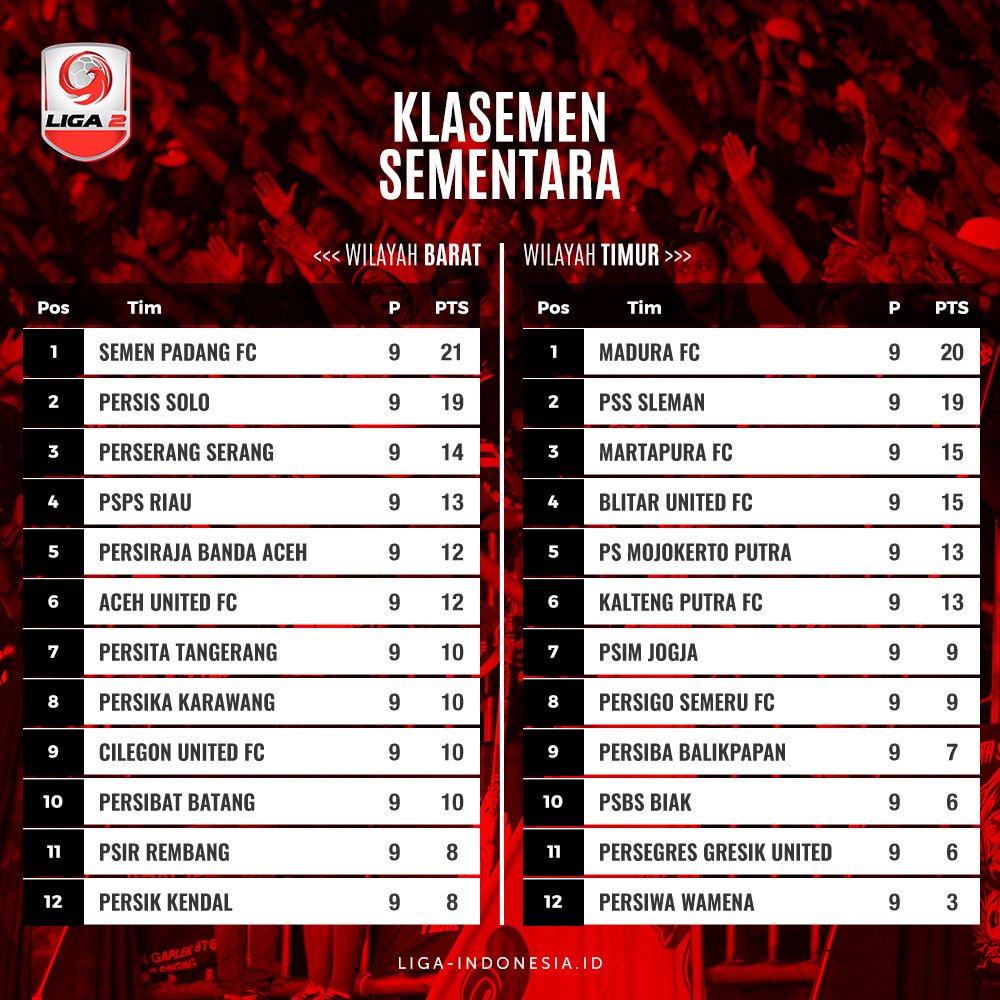 LIGA 2

KLASEMEN SEMENTARA

<<< WILAYAH BARAT

| Pos | Tim | P | PTS |
|---|---|---|---|
| 1 | SEMEN PADANG FC | 9 | 21 |
| 2 | PERSIS SOLO | 9 | 19 |
| 3 | PERSERANG SERANG | 9 | 14 |
| 4 | PSPS RIAU | 9 | 13 |
| 5 | PERSIRAJA BANDA ACEH | 9 | 12 |
| 6 | ACEH UNITED FC | 9 | 12 |
| 7 | PERSITA TANGERANG | 9 | 10 |
| 8 | PERSIKA KARAWANG | 9 | 10 |
| 9 | CILEGON UNITED FC | 9 | 10 |
| 10 | PERSIBAT BATANG | 9 | 10 |
| 11 | PSIR REMBANG | 9 | 8 |
| 12 | PERSIK KENDAL | 9 | 8 |

WILAYAH TIMUR >>>

| Pos | Tim | P | PTS |
|---|---|---|---|
| 1 | MADURA FC | 9 | 20 |
| 2 | PSS SLEMAN | 9 | 19 |
| 3 | MARTAPURA FC | 9 | 15 |
| 4 | BLITAR UNITED FC | 9 | 15 |
| 5 | PS MOJOKERTO PUTRA | 9 | 13 |
| 6 | KALTENG PUTRA FC | 9 | 13 |
| 7 | PSIM JOGJA | 9 | 9 |
| 8 | PERSIGO SEMERU FC | 9 | 9 |
| 9 | PERSIBA BALIKPAPAN | 9 | 7 |
| 10 | PSBS BIAK | 9 | 6 |
| 11 | PERSEGRES GRESIK UNITED | 9 | 6 |
| 12 | PERSIWA WAMENA | 9 | 3 |

LIGA-INDONESIA.ID